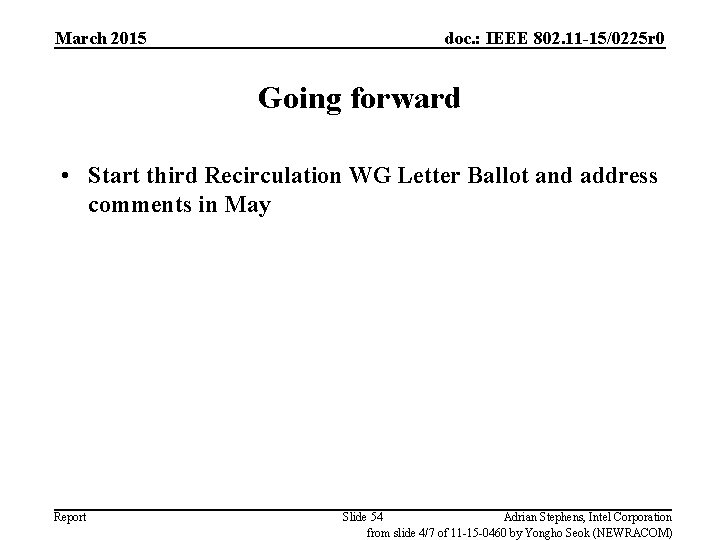 March 2015

doc.: IEEE 802.11-15/0225r0

Going forward

• Start third Recirculation WG Letter Ballot and address comments in May

Report

Slide 54

Adrian Stephens, Intel Corporation

from slide 4/7 of 11-15-0460 by Yongho Seok (NEWRACOM)